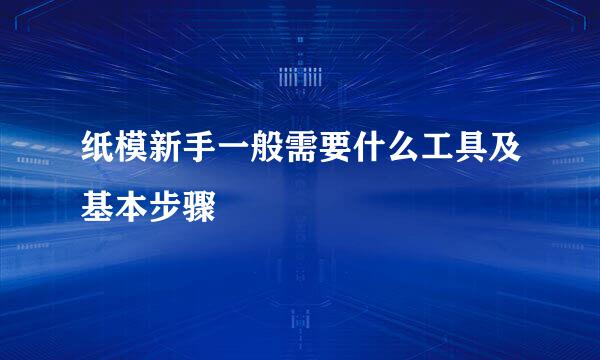 纸模新手一般需要什么工具及基本步骤